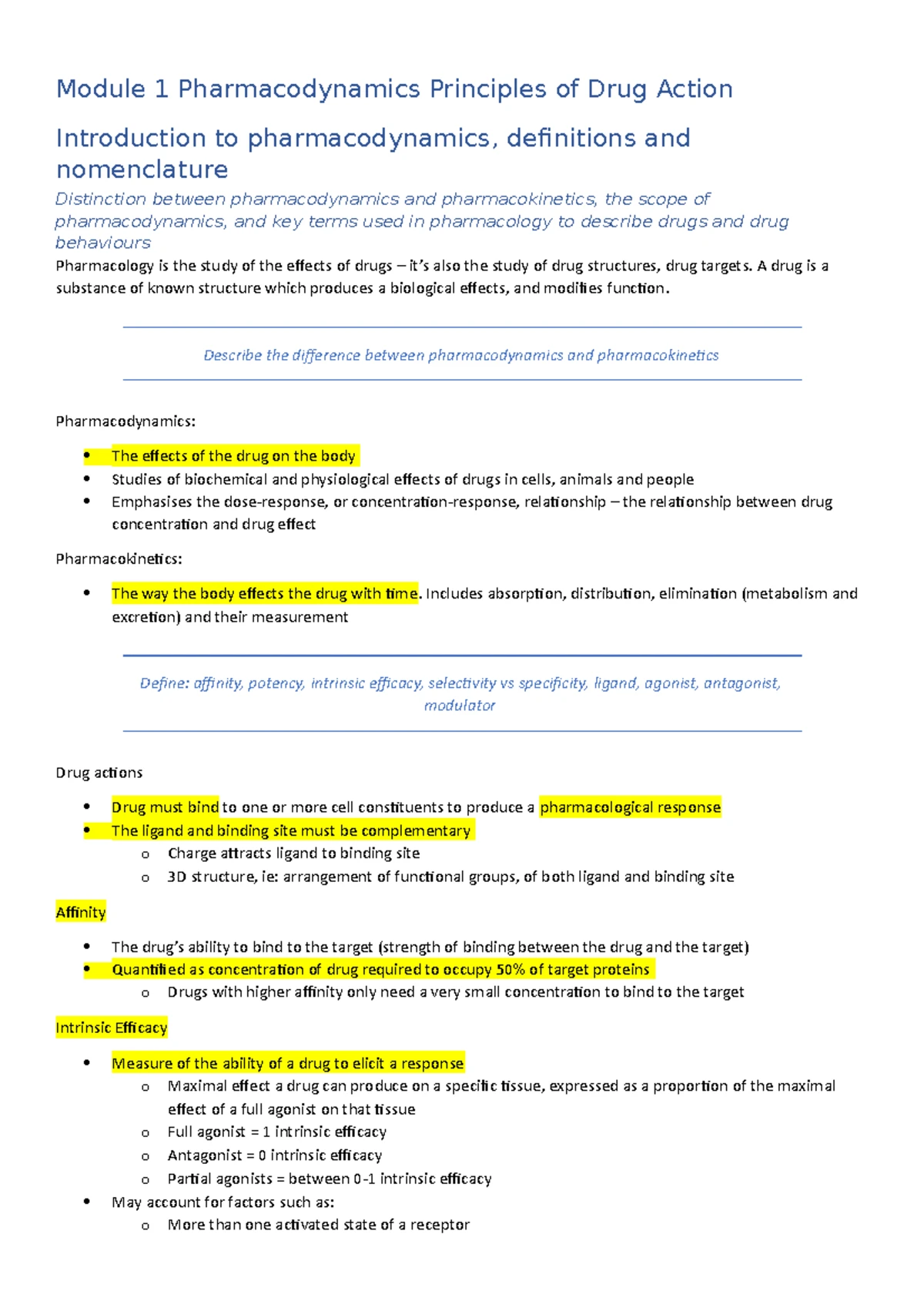 Module 1 Pharmacodynamics Principles of Drug Action

Introduction to pharmacodynamics, definitions and nomenclature

Distinction between pharmacodynamics and pharmacokinetics, the scope of pharmacodynamics, and key terms used in pharmacology to describe drugs and drug behaviours

Pharmacology is the study of the effects of drugs – it's also the study of drug structures, drug targets. A drug is a substance of known structure which produces a biological effects, and modifies function.

Describe the difference between pharmacodynamics and pharmacokinetics

Pharmacodynamics:

• The effects of the drug on the body
• Studies of biochemical and physiological effects of drugs in cells, animals and people
• Emphasises the dose-response, or concentration-response, relationship – the relationship between drug concentration and drug effect

Pharmacokinetics:

• The way the body effects the drug with time. Includes absorption, distribution, elimination (metabolism and excretion) and their measurement

Define: affinity, potency, intrinsic efficacy, selectivity vs specificity, ligand, agonist, antagonist, modulator

Drug actions

• Drug must bind to one or more cell constituents to produce a pharmacological response
• The ligand and binding site must be complementary
o Charge attracts ligand to binding site
o 3D structure, ie: arrangement of functional groups, of both ligand and binding site

Affinity

• The drug's ability to bind to the target (strength of binding between the drug and the target)
• Quantified as concentration of drug required to occupy 50% of target proteins
o Drugs with higher affinity only need a very small concentration to bind to the target

Intrinsic Efficacy

• Measure of the ability of a drug to elicit a response
o Maximal effect a drug can produce on a specific tissue, expressed as a proportion of the maximal effect of a full agonist on that tissue
o Full agonist = 1 intrinsic efficacy
o Antagonist = 0 intrinsic efficacy
o Partial agonists = between 0-1 intrinsic efficacy
• May account for factors such as:
o More than one activated state of a receptor